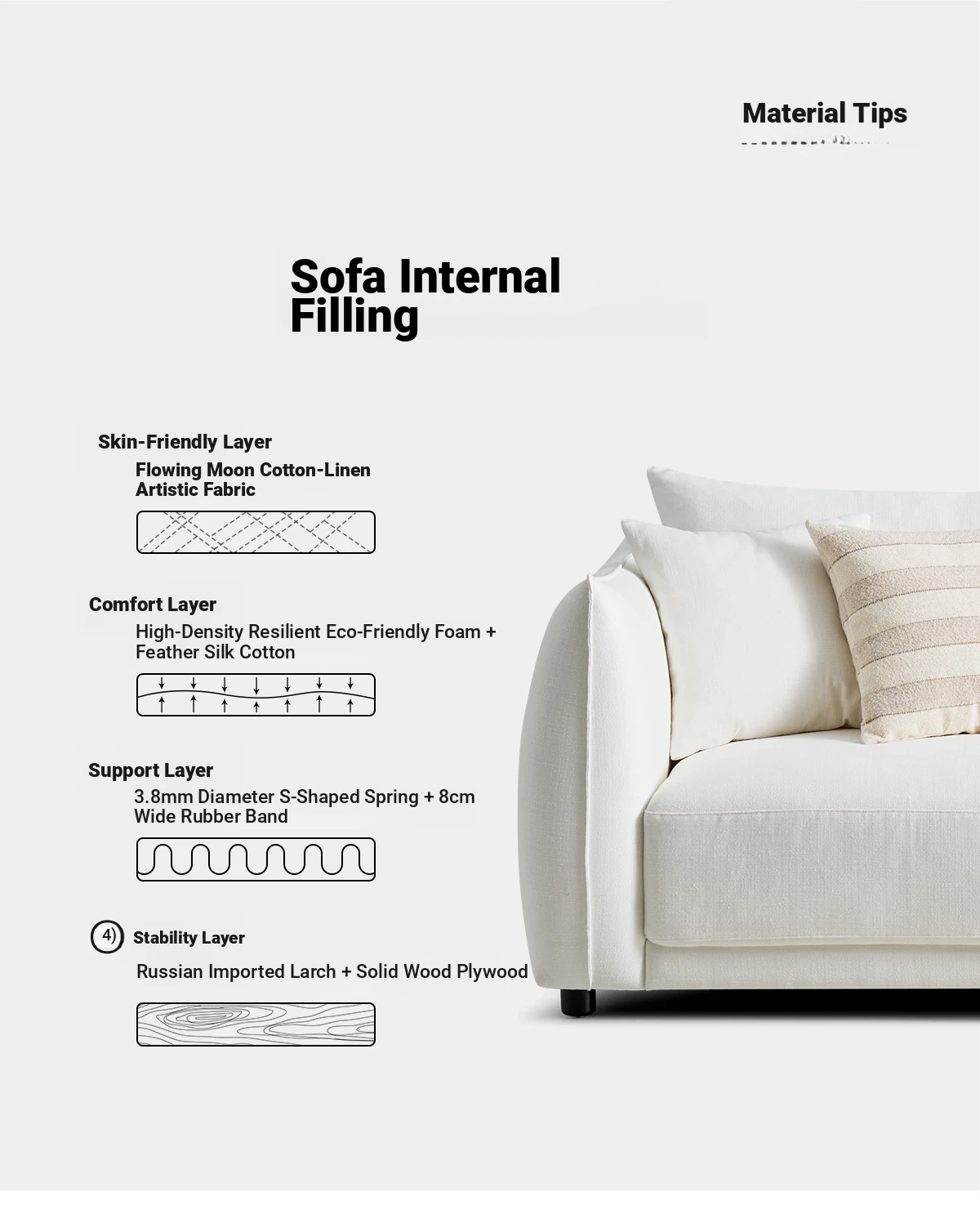 Material Tips

Sofa Internal Filling

Skin-Friendly Layer
Flowing Moon Cotton-Linen Artistic Fabric

Comfort Layer
High-Density Resilient Eco-Friendly Foam + Feather Silk Cotton

Support Layer
3.8mm Diameter S-Shaped Spring + 8cm Wide Rubber Band

4) Stability Layer
Russian Imported Larch + Solid Wood Plywood